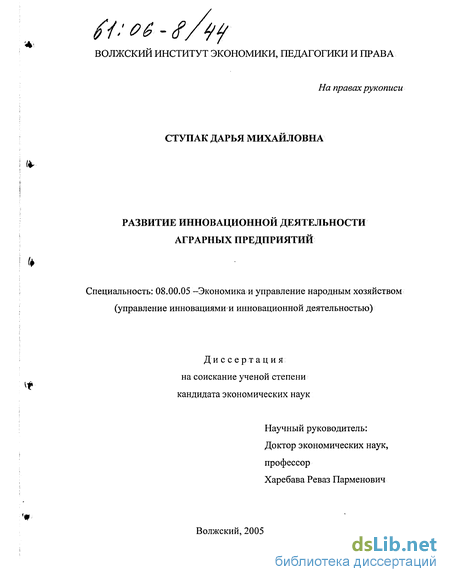 61:06-8/44

ВОЛЖСКИЙ ИНСТИТУТ ЭКОНОМИКИ, ПЕДАГОГИКИ И ПРАВА

На правах рукописи

СТУПАК ДАРЬЯ МИХАЙЛОВНА

РАЗВИТИЕ ИННОВАЦИОННОЙ ДЕЯТЕЛЬНОСТИ АГРАРНЫХ ПРЕДПРИЯТИЙ

Специальность: 08.00.05 –Экономика и управление народным хозяйством (управление инновациями и инновационной деятельностью)

Диссертация
на соискание ученой степени
кандидата экономических наук

Научный руководитель:
Доктор экономических наук,
профессор
Харебава Реваз Парменович

Волжский, 2005

dsLib.net
библиотека диссертаций